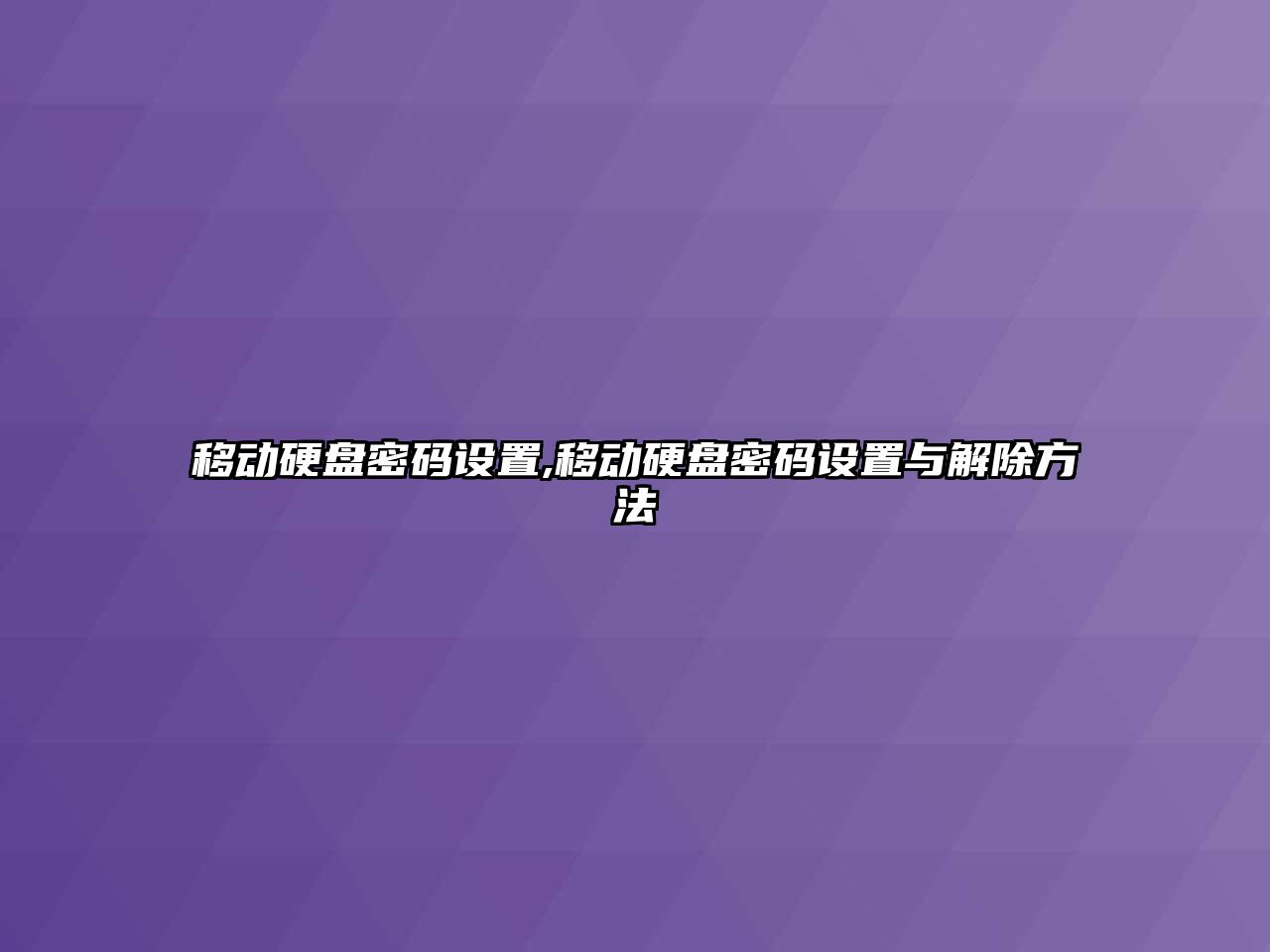 移动硬盘密码设置,移动硬盘密码设置与解除方法